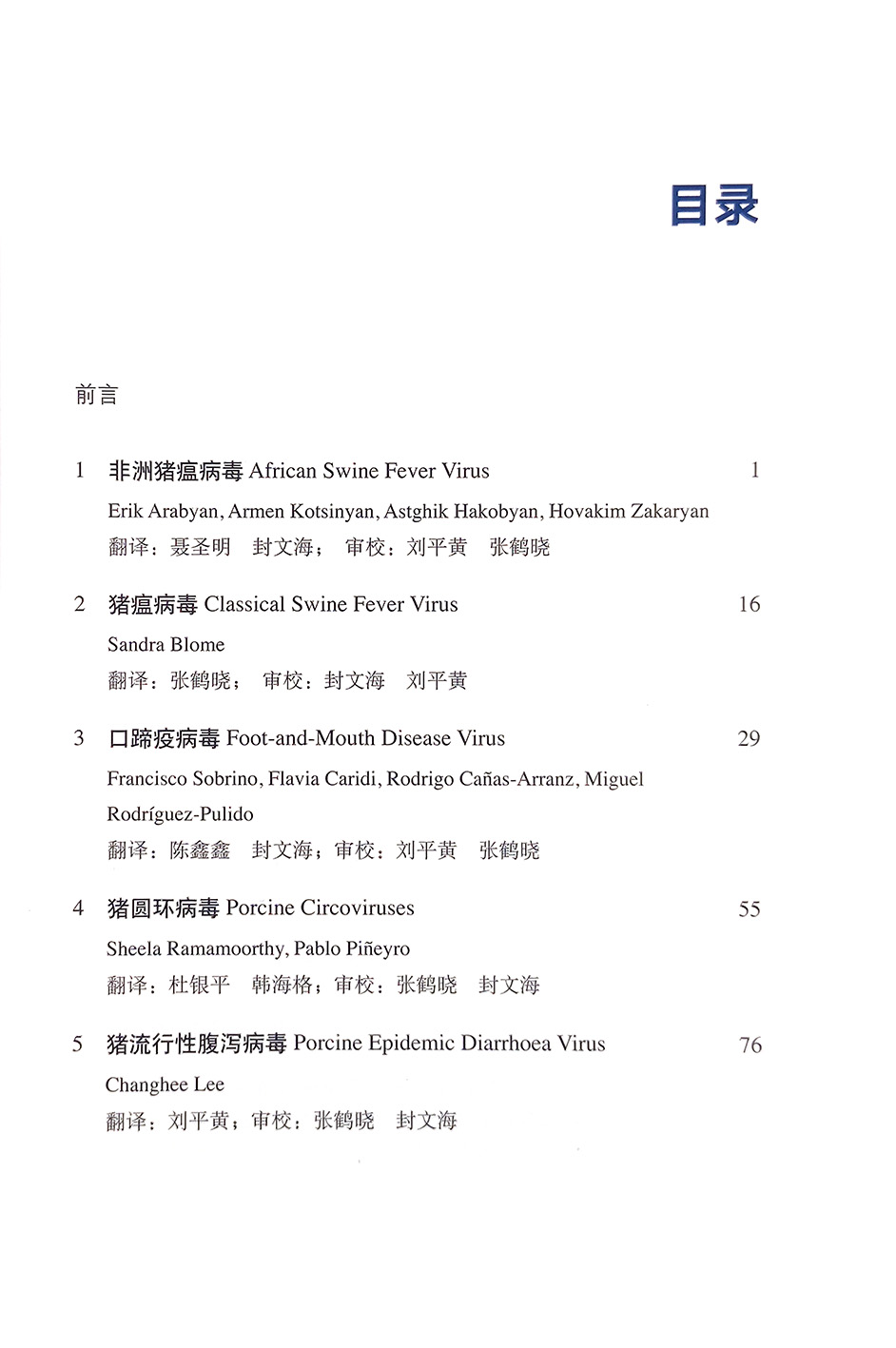 目录

前言

1 非洲猪瘟病毒 African Swine Fever Virus 1

Erik Arabyan, Armen Kotsinyan, Astghik Hakobyan, Hovakim Zakaryan
翻译：聂圣明 封文海； 审校：刘平黄 张鹤晓

2 猪瘟病毒 Classical Swine Fever Virus 16

Sandra Blome
翻译：张鹤晓； 审校：封文海 刘平黄

3 口蹄疫病毒 Foot-and-Mouth Disease Virus 29

Francisco Sobrino, Flavia Caridi, Rodrigo Cañas-Arranz, Miguel Rodríguez-Pulido
翻译：陈鑫鑫 封文海；审校：刘平黄 张鹤晓

4 猪圆环病毒 Porcine Circoviruses 55

Sheela Ramamoorthy, Pablo Piñeyro
翻译：杜银平 韩海格；审校：张鹤晓 封文海

5 猪流行性腹泻病毒 Porcine Epidemic Diarrhoea Virus 76

Changhee Lee
翻译：刘平黄；审校：张鹤晓 封文海